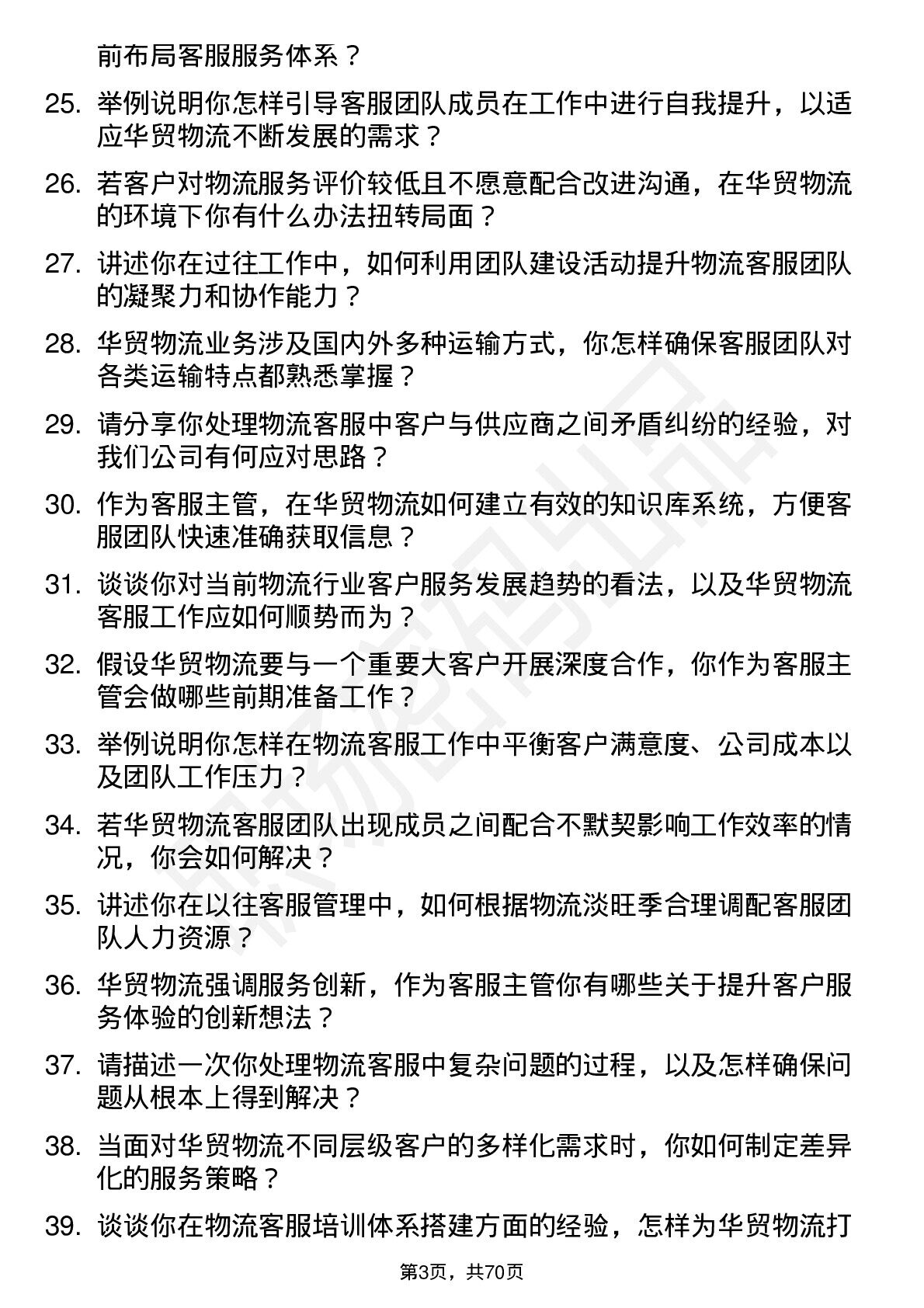 前布局客服服务体系？

25. 举例说明你怎样引导客服团队成员在工作中进行自我提升，以适应华贸物流不断发展的需求？

26. 若客户对物流服务评价较低且不愿意配合改进沟通，在华贸物流的环境下你有什么办法扭转局面？

27. 讲述你在过往工作中，如何利用团队建设活动提升物流客服团队的凝聚力和协作能力？

28. 华贸物流业务涉及国内外多种运输方式，你怎样确保客服团队对各类运输特点都熟悉掌握？

29. 请分享你处理物流客服中客户与供应商之间矛盾纠纷的经验，对我们公司有何应对思路？

30. 作为客服主管，在华贸物流如何建立有效的知识库系统，方便客服团队快速准确获取信息？

31. 谈谈你对当前物流行业客户服务发展趋势的看法，以及华贸物流客服工作应如何顺势而为？

32. 假设华贸物流要与一个重要大客户开展深度合作，你作为客服主管会做哪些前期准备工作？

33. 举例说明你怎样在物流客服工作中平衡客户满意度、公司成本以及团队工作压力？

34. 若华贸物流客服团队出现成员之间配合不默契影响工作效率的情况，你会如何解决？

35. 讲述你在以往客服管理中，如何根据物流淡旺季合理调配客服团队人力资源？

36. 华贸物流强调服务创新，作为客服主管你有哪些关于提升客户服务体验的创新想法？

37. 请描述一次你处理物流客服中复杂问题的过程，以及怎样确保问题从根本上得到解决？

38. 当面对华贸物流不同层级客户的多样化需求时，你如何制定差异化的服务策略？

39. 谈谈你在物流客服培训体系搭建方面的经验，怎样为华贸物流打

第3页，共70页